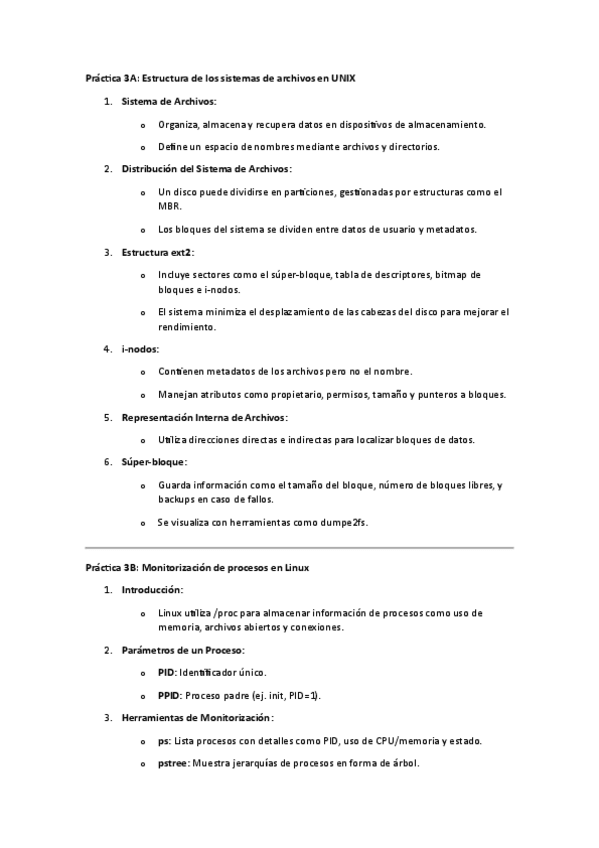 Práctica 3A: Estructura de los sistemas de archivos en UNIX

1. Sistema de Archivos:

o Organiza, almacena y recupera datos en dispositivos de almacenamiento.

o Define un espacio de nombres mediante archivos y directorios.

2. Distribución del Sistema de Archivos:

o Un disco puede dividirse en particiones, gestionadas por estructuras como el MBR.

o Los bloques del sistema se dividen entre datos de usuario y metadatos.

3. Estructura ext2:

o Incluye sectores como el súper-bloque, tabla de descriptores, bitmap de bloques e i-nodos.

o El sistema minimiza el desplazamiento de las cabezas del disco para mejorar el rendimiento.

4. i-nodos:

o Contienen metadatos de los archivos pero no el nombre.

o Manejan atributos como propietario, permisos, tamaño y punteros a bloques.

5. Representación Interna de Archivos:

o Utiliza direcciones directas e indirectas para localizar bloques de datos.

6. Súper-bloque:

o Guarda información como el tamaño del bloque, número de bloques libres, y backups en caso de fallos.

o Se visualiza con herramientas como dumpe2fs.

Práctica 3B: Monitorización de procesos en Linux

1. Introducción:

o Linux utiliza /proc para almacenar información de procesos como uso de memoria, archivos abiertos y conexiones.

2. Parámetros de un Proceso:

o PID: Identificador único.

o PPID: Proceso padre (ej. init, PID=1).

3. Herramientas de Monitorización:

o ps: Lista procesos con detalles como PID, uso de CPU/memoria y estado.

o pstree: Muestra jerarquías de procesos en forma de árbol.